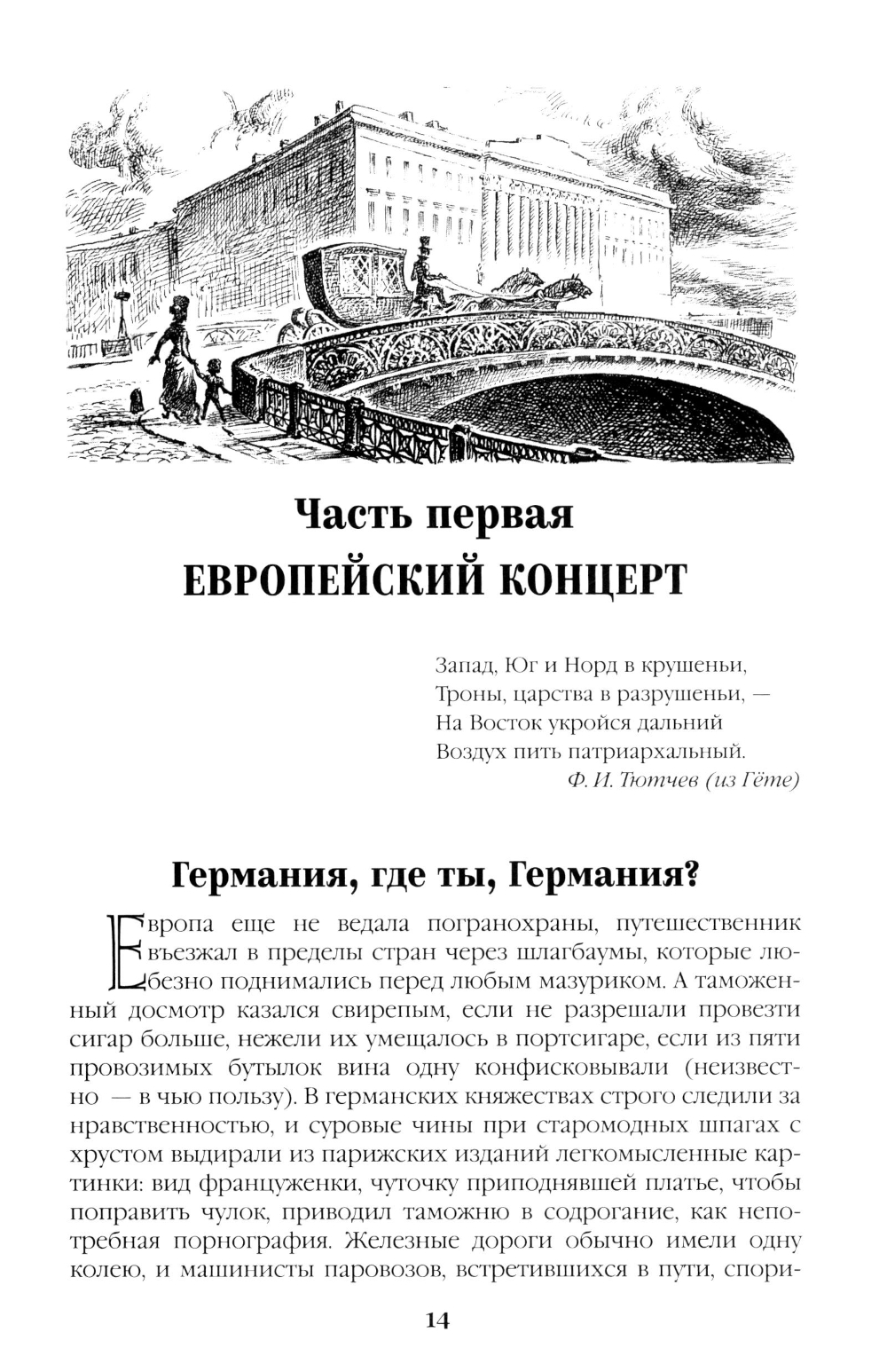 Часть первая
ЕВРОПЕЙСКИЙ КОНЦЕРТ

Запад, Юг и Норд в крушеньи,
Троны, царства в разрушеньи, —
На Восток укройся дальний
Воздух пить патриархальный.
Ф. И. Тютчев (из Гёте)

Германия, где ты, Германия?

Европа еще не ведала погранохраны, путешественник въезжал в пределы стран через шлагбаумы, которые любезно поднимались перед любым мазуриком. А таможенный досмотр казался свирепым, если не разрешали провезти сигар больше, нежели их умещалось в портсигаре, если из пяти провозимых бутылок вина одну конфисковывали (неизвестно — в чью пользу). В германских княжествах строго следили за нравственностью, и суровые чины при старомодных шпагах с хрустом выдирали из парижских изданий легкомысленные картинки: вид француженки, чуточку приподнявшей платье, чтобы поправить чулок, приводил таможню в содрогание, как непотребная порнография. Железные дороги обычно имели одну колею, и машинисты паровозов, встретившихся в пути, спори-

14